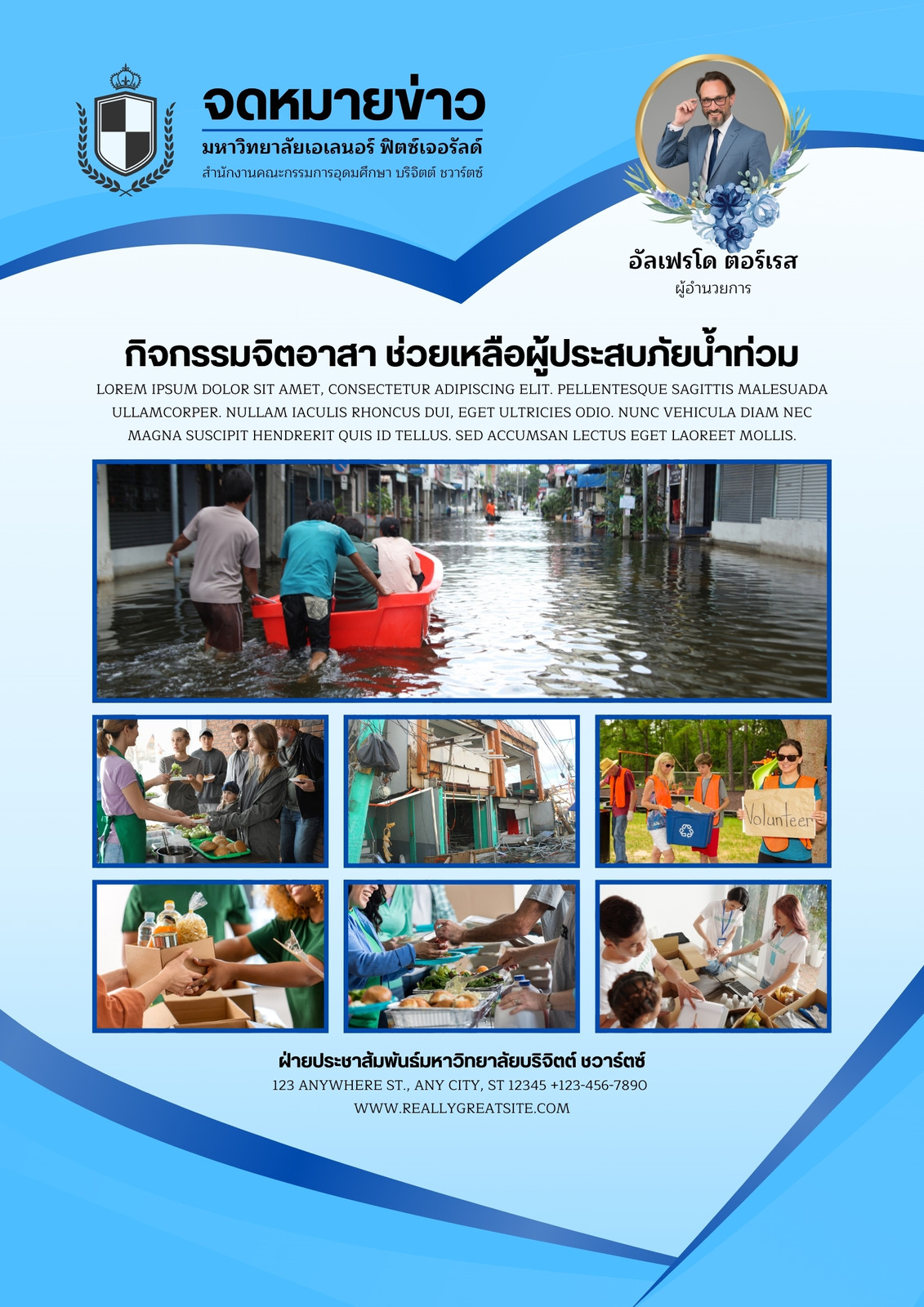 จดหมายข่าว

มหาวิทยาลัยเอเลนอร์ ฟิตซ์เจอรัลด์

สำนักงานคณะกรรมการอุดมศึกษา บริจิตต์ ชวาร์ตซ์

อัลเฟรโด ตอร์เรส

ผู้อำนวยการ

กิจกรรมจิตอาสา ช่วยเหลือผู้ประสบภัยน้ำท่วม

LOREM IPSUM DOLOR SIT AMET, CONSECTETUR ADIPISCING ELIT. PELLENTESQUE SAGITTIS MALESUADA ULLAMCORPER. NULLAM IACULIS RHONCUS DUI, EGET ULTRICIES ODIO. NUNC VEHICULA DIAM NEC MAGNA SUSCIPIT HENDRERIT QUIS ID TELLUS. SED ACCUMSAN LECTUS EGET LAOREET MOLLIS.

Volunteer

ฝ่ายประชาสัมพันธ์มหาวิทยาลัยบริจิตต์ ชวาร์ตซ์

123 ANYWHERE ST., ANY CITY, ST 12345 +123-456-7890

WWW.REALLYGREATSITE.COM